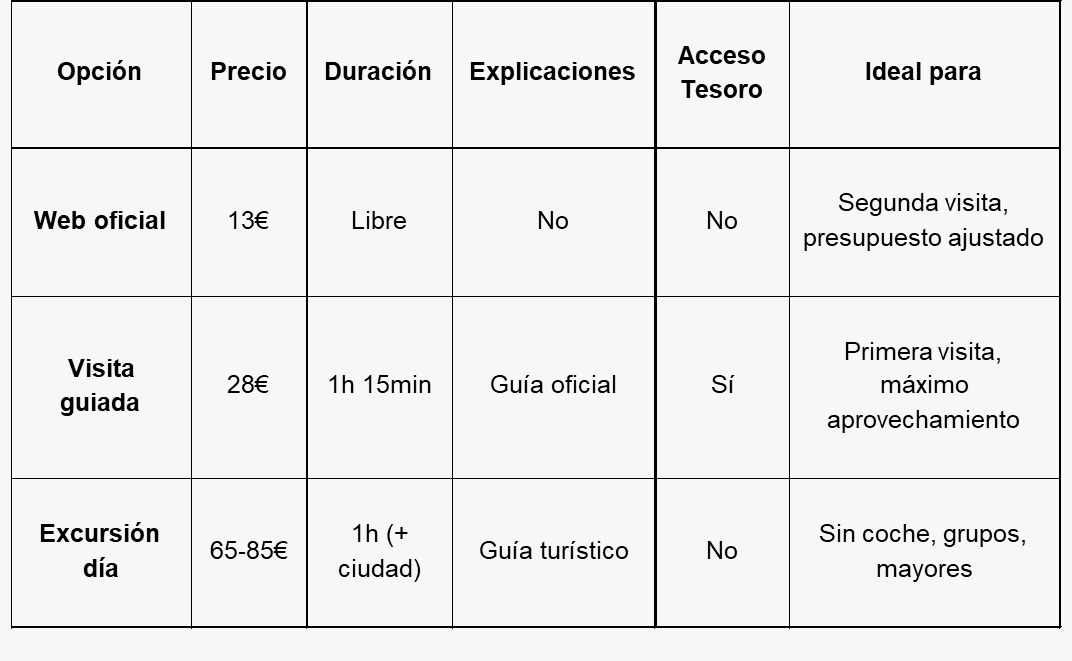 | Opción | Precio | Duración | Explicaciones | Acceso Tesoro | Ideal para |
|---|---|---|---|---|---|
| Web oficial | 13€ | Libre | No | No | Segunda visita, presupuesto ajustado |
| Visita guiada | 28€ | 1h 15min | Guía oficial | Sí | Primera visita, máximo aprovechamiento |
| Excursión día | 65-85€ | 1h (+ ciudad) | Guía turístico | No | Sin coche, grupos, mayores |